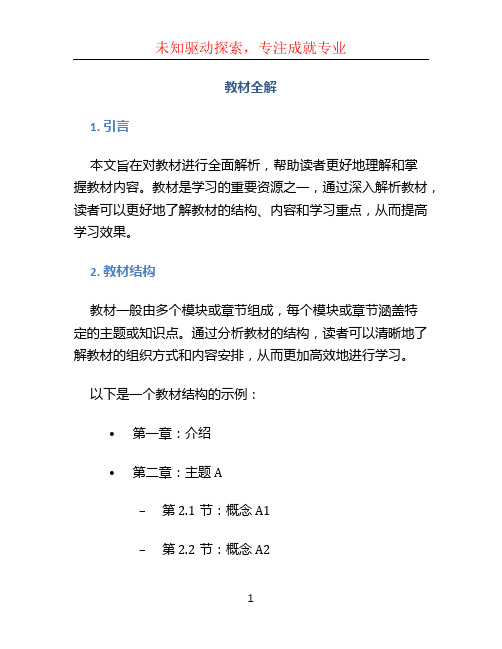 未知驱动探索，专注成就专业

教材全解

1. 引言

本文旨在对教材进行全面解析，帮助读者更好地理解和掌握教材内容。教材是学习的重要资源之一，通过深入解析教材，读者可以更好地了解教材的结构、内容和学习重点，从而提高学习效果。

2. 教材结构

教材一般由多个模块或章节组成，每个模块或章节涵盖特定的主题或知识点。通过分析教材的结构，读者可以清晰地了解教材的组织方式和内容安排，从而更加高效地进行学习。

以下是一个教材结构的示例：

• 第一章：介绍
• 第二章：主题 A
  – 第 2.1 节：概念 A1
  – 第 2.2 节：概念 A2

1